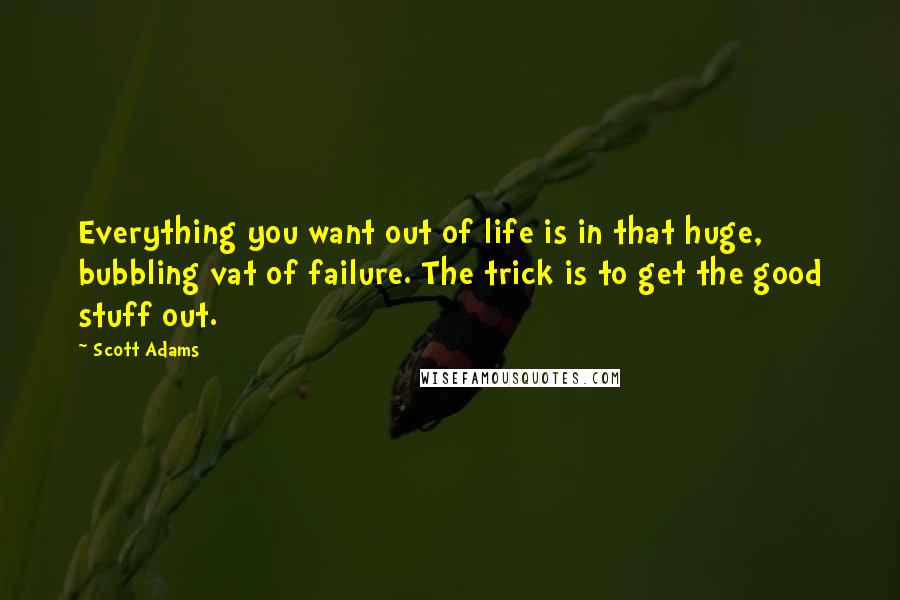 Everything you want out of life is in that huge, bubbling vat of failure. The trick is to get the good stuff out.

~ Scott Adams

WISEFAMOUSQUOTES.COM